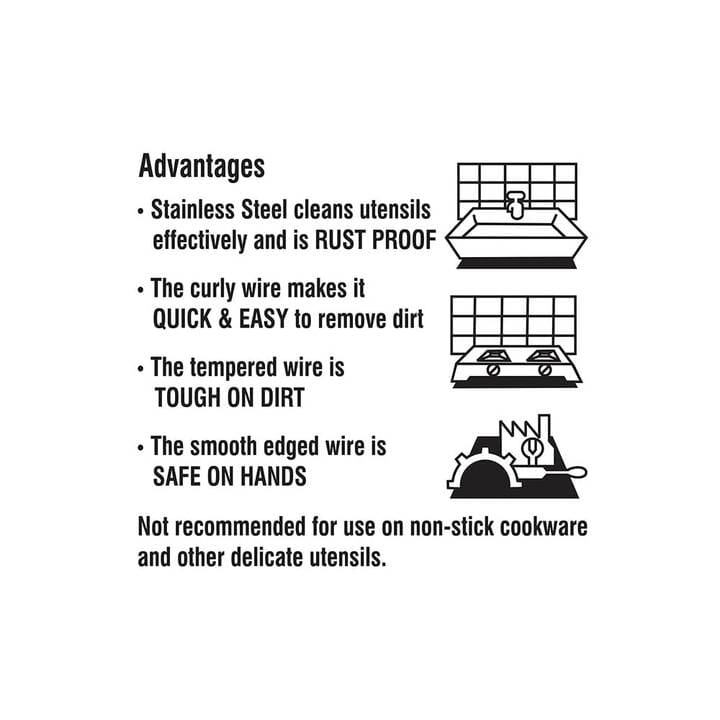 Advantages

• Stainless Steel cleans utensils effectively and is RUST PROOF

• The curly wire makes it QUICK & EASY to remove dirt

• The tempered wire is TOUGH ON DIRT

• The smooth edged wire is SAFE ON HANDS

Not recommended for use on non-stick cookware and other delicate utensils.